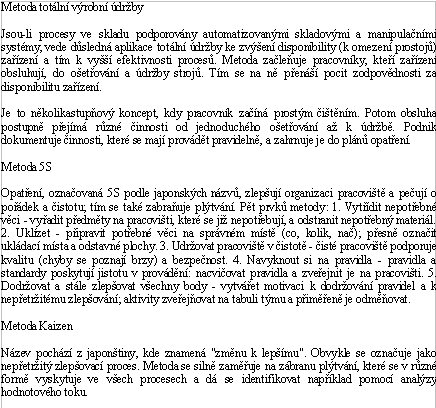 Metoda totální výrobní údržby

Jsou-li procesy ve skladu podporovány automatizovanými skladovými a manipulačními systémy, vede důsledná aplikace totální údržby ke zvýšení disponibility (k omezení prostojů) zařízení a tím k vyšší efektivnosti procesů. Metoda začleňuje pracovníky, kteří zařízení obsluhují, do ošetřování a údržby strojů. Tím se na ně přenáší pocit zodpovědnosti za disponibilitu zařízení.

Je to několikastupňový koncept, kdy pracovník začíná prostým čištěním. Potom obsluha postupně přejímá různé činnosti od jednoduchého ošetřování až k údržbě. Podnik dokumentuje činnosti, které se mají provádět pravidelně, a zahrnuje je do plánů opatření.

Metoda 5S

Opatření, označovaná 5S podle japonských názvů, zlepšují organizaci pracoviště a pečují o pořádek a čistotu; tím se také zabraňuje plýtvání. Pět prvků metody: 1. Vytřídit nepotřebné věci - vyřadit předměty na pracovišti, které se již nepotřebují, a odstranit nepotřebný materiál. 2. Uklízet - připravit potřebné věci na správném místě (co, kolik, nač); přesně označit ukládací místa a odstavné plochy. 3. Udržovat pracoviště v čistotě - čisté pracoviště podporuje kvalitu (chyby se poznají brzy) a bezpečnost. 4. Navyknout si na pravidla - pravidla a standardy poskytují jistotu v provádění: nacvičovat pravidla a zveřejnit je na pracovišti. 5. Dodržovat a stále zlepšovat všechny body - vytvářet motivaci k dodržování pravidel a k nepřetržitému zlepšování; aktivity zveřejňovat na tabuli týmu a přiměřeně je odměňovat.

Metoda Kaizen

Název pochází z japonštiny, kde znamená "změnu k lepšímu". Obvykle se označuje jako nepřetržitý zlepšovací proces. Metoda se silně zaměřuje na zábranu plýtvání, které se v různé formě vyskytuje ve všech procesech a dá se identifikovat například pomocí analýzy hodnotového toku.